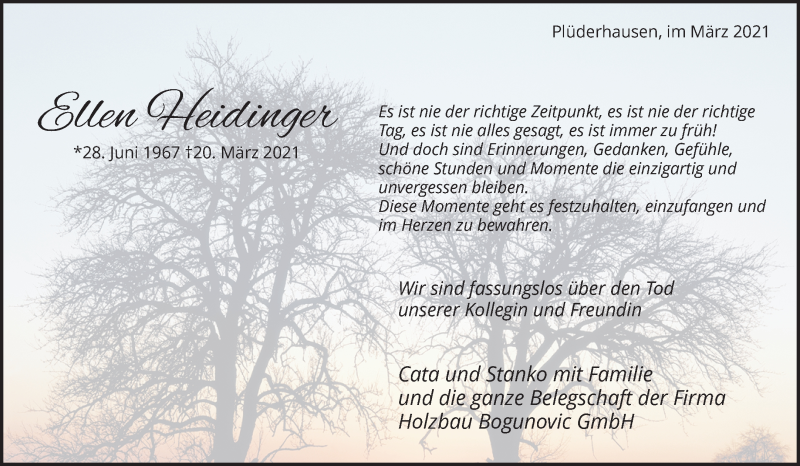 Plüderhausen, im März 2021

Ellen Heidinger

*28. Juni 1967 †20. März 2021

Es ist nie der richtige Zeitpunkt, es ist nie der richtige Tag, es ist nie alles gesagt, es ist immer zu früh! Und doch sind Erinnerungen, Gedanken, Gefühle, schöne Stunden und Momente die einzigartig und unvergessen bleiben.
Diese Momente geht es festzuhalten, einzufangen und im Herzen zu bewahren.

Wir sind fassungslos über den Tod unserer Kollegin und Freundin

Cata und Stanko mit Familie und die ganze Belegschaft der Firma Holzbau Bogunovic GmbH